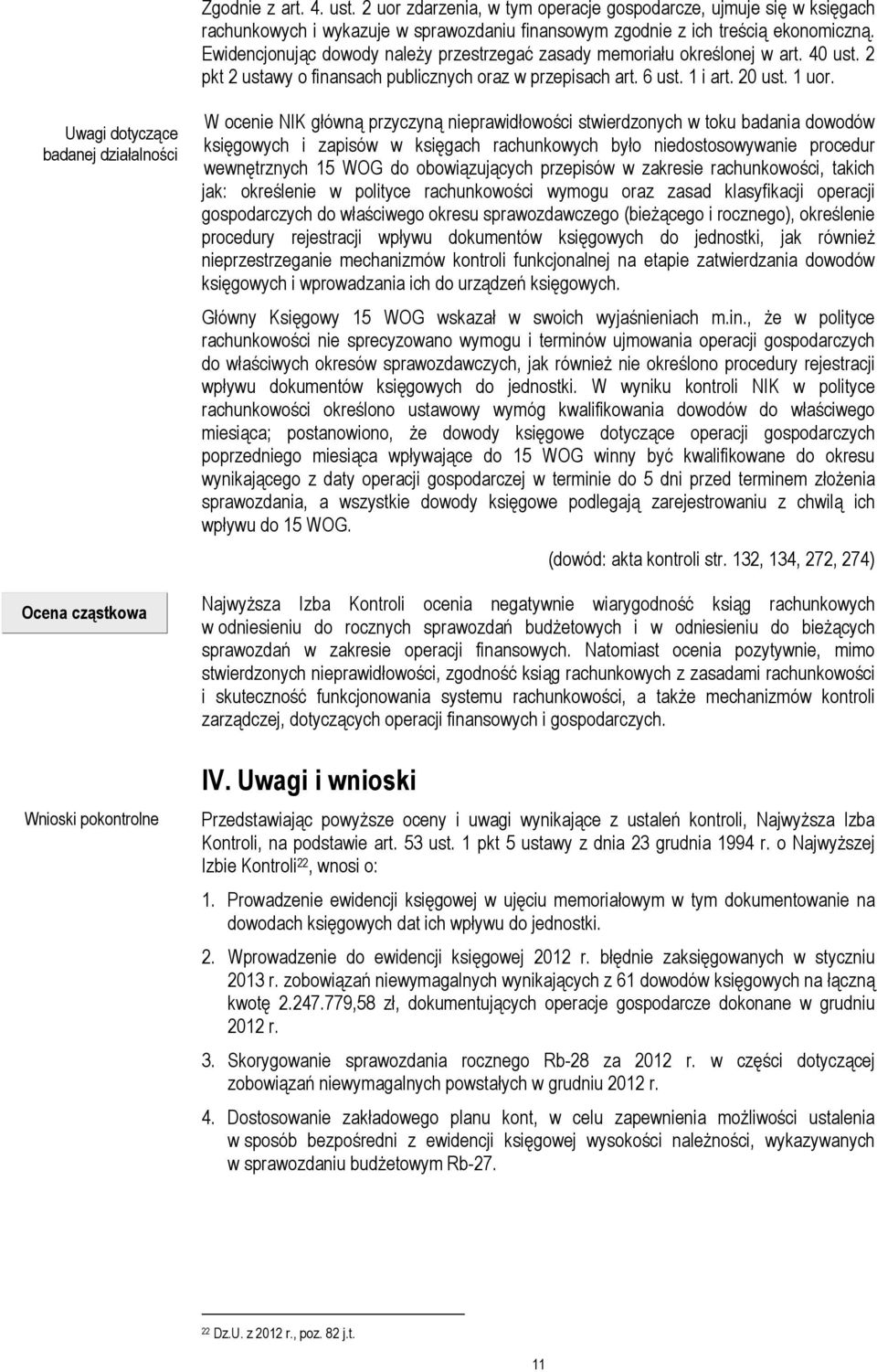 Zgodnie z art. 4. ust. 2 uor zdarzenia, w tym operacje gospodarcze, ujmuje się w księgach rachunkowych i wykazuje w sprawozdaniu finansowym zgodnie z ich treścią ekonomiczną. Ewidencjonując dowody należy przestrzegać zasady memoriału określonej w art. 40 ust. 2 pkt 2 ustawy o finansach publicznych oraz w przepisach art. 6 ust. 1 i art. 20 ust. 1 uor.

Uwagi dotyczące badanej działalności

W ocenie NIK główną przyczyną nieprawidłowości stwierdzonych w toku badania dowodów księgowych i zapisów w księgach rachunkowych było niedostosowywanie procedur wewnętrznych 15 WOG do obowiązujących przepisów w zakresie rachunkowości, takich jak: określenie w polityce rachunkowości wymogu oraz zasad klasyfikacji operacji gospodarczych do właściwego okresu sprawozdawczego (bieżącego i rocznego), określenie procedury rejestracji wpływu dokumentów księgowych do jednostki, jak również nieprzestrzeganie mechanizmów kontroli funkcjonalnej na etapie zatwierdzania dowodów księgowych i wprowadzania ich do urządzeń księgowych.

Główny Księgowy 15 WOG wskazał w swoich wyjaśnieniach m.in., że w polityce rachunkowości nie sprecyzowano wymogu i terminów ujmowania operacji gospodarczych do właściwych okresów sprawozdawczych, jak również nie określono procedury rejestracji wpływu dokumentów księgowych do jednostki. W wyniku kontroli NIK w polityce rachunkowości określono ustawowy wymóg kwalifikowania dowodów do właściwego miesiąca; postanowiono, że dowody księgowe dotyczące operacji gospodarczych poprzedniego miesiąca wpływające do 15 WOG winny być kwalifikowane do okresu wynikającego z daty operacji gospodarczej w terminie do 5 dni przed terminem złożenia sprawozdania, a wszystkie dowody księgowe podlegają zarejestrowaniu z chwilą ich wpływu do 15 WOG.

(dowód: akta kontroli str. 132, 134, 272, 274)

Ocena cząstkowa

Najwyższa Izba Kontroli ocenia negatywnie wiarygodność ksiąg rachunkowych w odniesieniu do rocznych sprawozdań budżetowych i w odniesieniu do bieżących sprawozdań w zakresie operacji finansowych. Natomiast ocenia pozytywnie, mimo stwierdzonych nieprawidłowości, zgodność ksiąg rachunkowych z zasadami rachunkowości i skuteczność funkcjonowania systemu rachunkowości, a także mechanizmów kontroli zarządczej, dotyczących operacji finansowych i gospodarczych.

IV. Uwagi i wnioski

Wnioski pokontrolne

Przedstawiając powyższe oceny i uwagi wynikające z ustaleń kontroli, Najwyższa Izba Kontroli, na podstawie art. 53 ust. 1 pkt 5 ustawy z dnia 23 grudnia 1994 r. o Najwyższej Izbie Kontroli$^{22}$, wnosi o:

1. Prowadzenie ewidencji księgowej w ujęciu memoriałowym w tym dokumentowanie na dowodach księgowych dat ich wpływu do jednostki.

2. Wprowadzenie do ewidencji księgowej 2012 r. błędnie zaksięgowanych w styczniu 2013 r. zobowiązań niewymagalnych wynikających z 61 dowodów księgowych na łączną kwotę 2.247.779,58 zł, dokumentujących operacje gospodarcze dokonane w grudniu 2012 r.

3. Skorygowanie sprawozdania rocznego Rb-28 za 2012 r. w części dotyczącej zobowiązań niewymagalnych powstałych w grudniu 2012 r.

4. Dostosowanie zakładowego planu kont, w celu zapewnienia możliwości ustalenia w sposób bezpośredni z ewidencji księgowej wysokości należności, wykazywanych w sprawozdaniu budżetowym Rb-27.

$^{22}$ Dz.U. z 2012 r., poz. 82 j.t.

11